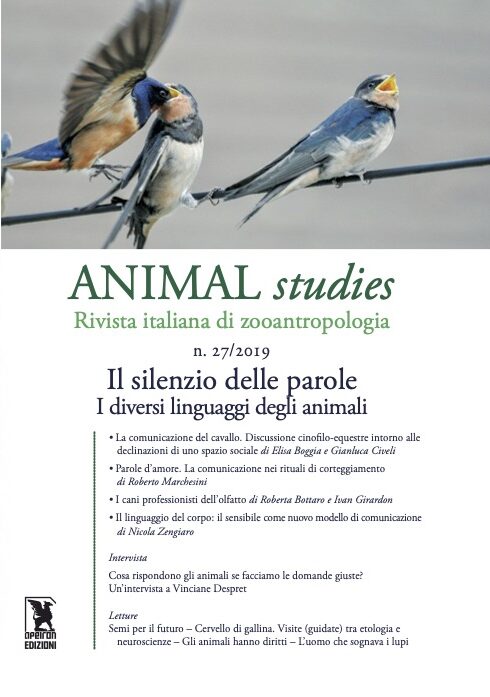 ANIMAL studies
Rivista italiana di zooantropologia

n. 27/2019

Il silenzio delle parole
I diversi linguaggi degli animali

• La comunicazione del cavallo. Discussione cinofilo-equestre intorno alle declinazioni di uno spazio sociale di Elisa Boggia e Gianluca Civeli

• Parole d'amore. La comunicazione nei rituali di corteggiamento di Roberto Marchesini

• I cani professionisti dell'olfatto di Roberta Bottaro e Ivan Girardon

• Il linguaggio del corpo: il sensibile come nuovo modello di comunicazione di Nicola Zengiaro

Intervista

Cosa rispondono gli animali se facciamo le domande giuste? Un'intervista a Vinciane Despret

Letture

Semi per il futuro – Cervello di gallina. Visite (guidate) tra etologia e neuroscienze – Gli animali hanno diritti – L'uomo che sognava i lupi

apeiron
EDIZIONI